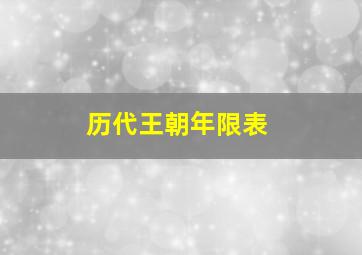 历代王朝年限表